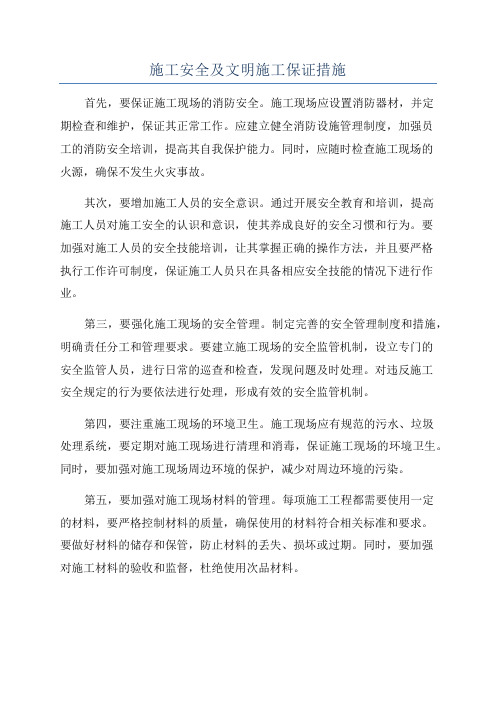 施工安全及文明施工保证措施

首先，要保证施工现场的消防安全。施工现场应设置消防器材，并定期检查和维护，保证其正常工作。应建立健全消防设施管理制度，加强员工的消防安全培训，提高其自我保护能力。同时，应随时检查施工现场的火源，确保不发生火灾事故。

其次，要增加施工人员的安全意识。通过开展安全教育和培训，提高施工人员对施工安全的认识和意识，使其养成良好的安全习惯和行为。要加强对施工人员的安全技能培训，让其掌握正确的操作方法，并且要严格执行工作许可制度，保证施工人员只在具备相应安全技能的情况下进行作业。

第三，要强化施工现场的安全管理。制定完善的安全管理制度和措施，明确责任分工和管理要求。要建立施工现场的安全监管机制，设立专门的安全监管人员，进行日常的巡查和检查，发现问题及时处理。对违反施工安全规定的行为要依法进行处理，形成有效的安全监管机制。

第四，要注重施工现场的环境卫生。施工现场应有规范的污水、垃圾处理系统，要定期对施工现场进行清理和消毒，保证施工现场的环境卫生。同时，要加强对施工现场周边环境的保护，减少对周边环境的污染。

第五，要加强对施工现场材料的管理。每项施工工程都需要使用一定的材料，要严格控制材料的质量，确保使用的材料符合相关标准和要求。要做好材料的储存和保管，防止材料的丢失、损坏或过期。同时，要加强对施工材料的验收和监督，杜绝使用次品材料。